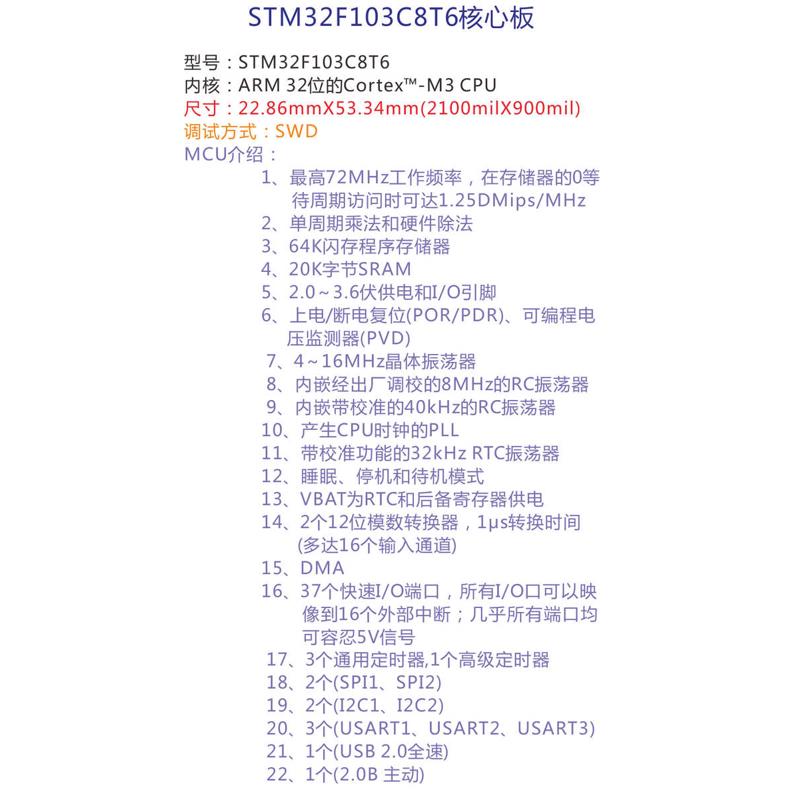 STM32F103C8T6核心板

型号：STM32F103C8T6
内核：ARM 32位的Cortex™-M3 CPU
尺寸：22.86mmX53.34mm(2100milX900mil)
调试方式：SWD
MCU介绍：
1、最高72MHz工作频率，在存储器的0等待周期访问时可达1.25DMips/MHz
2、单周期乘法和硬件除法
3、64K闪存程序存储器
4、20K字节SRAM
5、2.0～3.6伏供电和I/O引脚
6、上电/断电复位(POR/PDR)、可编程电压监测器(PVD)
7、4～16MHz晶体振荡器
8、内嵌经出厂调校的8MHz的RC振荡器
9、内嵌带校准的40kHz的RC振荡器
10、产生CPU时钟的PLL
11、带校准功能的32kHz RTC振荡器
12、睡眠、停机和待机模式
13、VBAT为RTC和后备寄存器供电
14、2个12位模数转换器，1μs转换时间(多达16个输入通道)
15、DMA
16、37个快速I/O端口，所有I/O口可以映像到16个外部中断；几乎所有端口均可容忍5V信号
17、3个通用定时器,1个高级定时器
18、2个(SPI1、SPI2)
19、2个(I2C1、I2C2)
20、3个(USART1、USART2、USART3)
21、1个(USB 2.0全速)
22、1个(2.0B 主动)